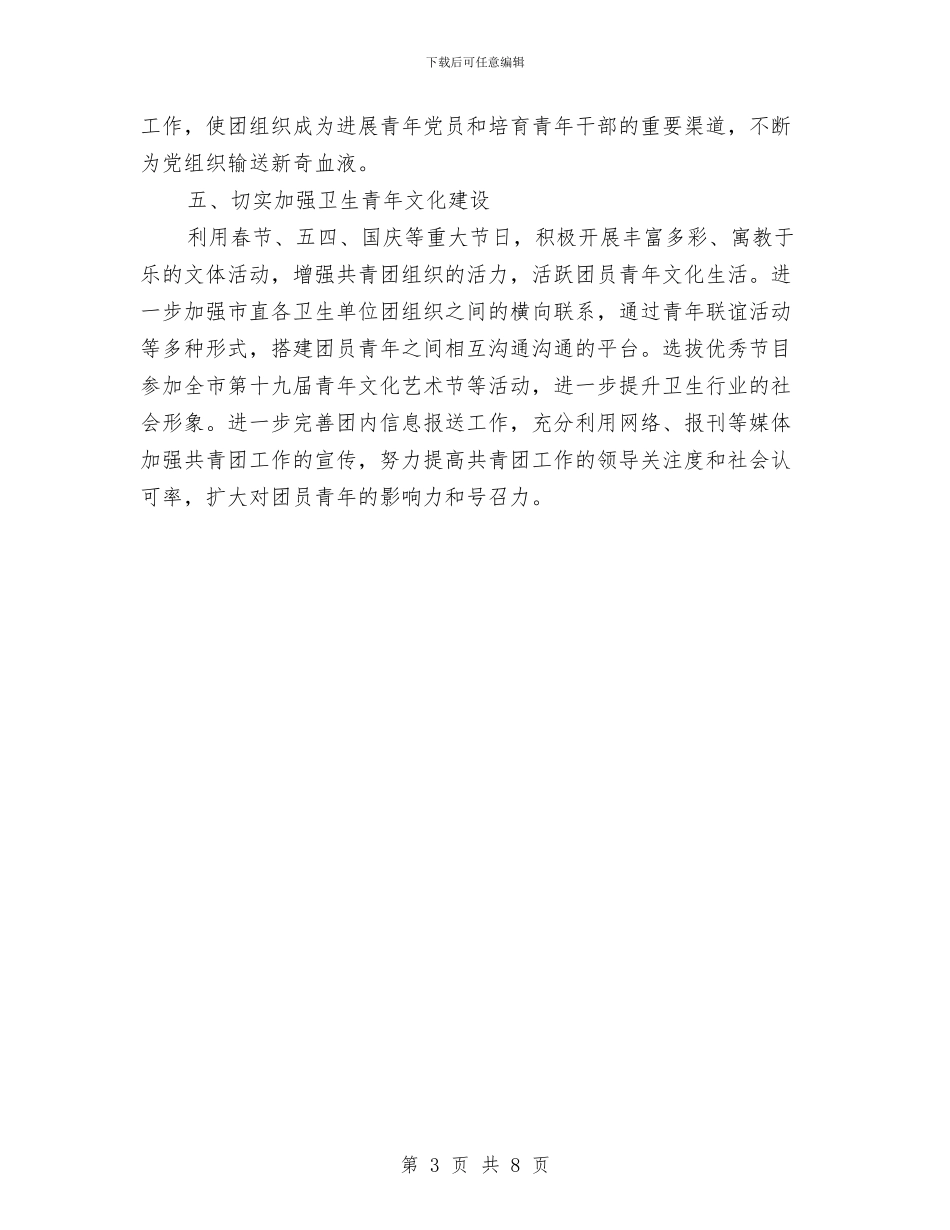 下载后可任意编辑

工作，使团组织成为进展青年党员和培育青年干部的重要渠道，不断为党组织输送新奇血液。

五、切实加强卫生青年文化建设

利用春节、五四、国庆等重大节日，积极开展丰富多彩、寓教于乐的文体活动，增强共青团组织的活力，活跃团员青年文化生活。进一步加强市直各卫生单位团组织之间的横向联系，通过青年联谊活动等多种形式，搭建团员青年之间相互沟通沟通的平台。选拔优秀节目参加全市第十九届青年文化艺术节等活动，进一步提升卫生行业的社会形象。进一步完善团内信息报送工作，充分利用网络、报刊等媒体加强共青团工作的宣传，努力提高共青团工作的领导关注度和社会认可率，扩大对团员青年的影响力和号召力。

第 3 页 共 8 页